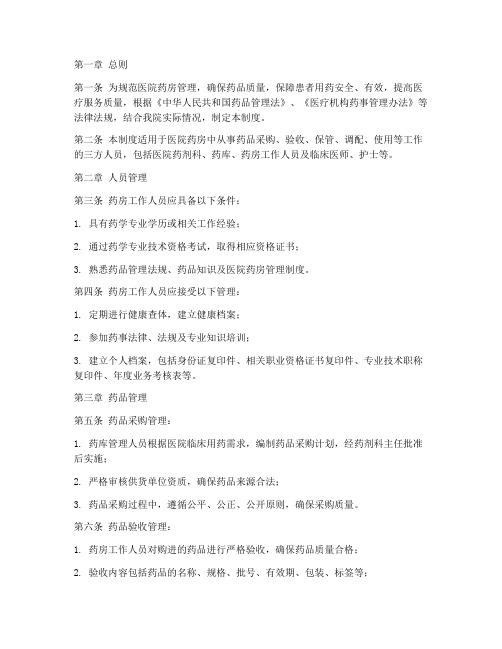 第一章 总则

第一条 为规范医院药房管理，确保药品质量，保障患者用药安全、有效，提高医疗服务质量，根据《中华人民共和国药品管理法》、《医疗机构药事管理办法》等法律法规，结合我院实际情况，制定本制度。

第二条 本制度适用于医院药房中从事药品采购、验收、保管、调配、使用等工作的三方人员，包括医院药剂科、药库、药房工作人员及临床医师、护士等。

第二章 人员管理

第三条 药房工作人员应具备以下条件：

1. 具有药学专业学历或相关工作经验；

2. 通过药学专业技术资格考试，取得相应资格证书；

3. 熟悉药品管理法规、药品知识及医院药房管理制度。

第四条 药房工作人员应接受以下管理：

1. 定期进行健康查体，建立健康档案；

2. 参加药事法律、法规及专业知识培训；

3. 建立个人档案，包括身份证复印件、相关职业资格证书复印件、专业技术职称复印件、年度业务考核表等。

第三章 药品管理

第五条 药品采购管理：

1. 药库管理人员根据医院临床用药需求，编制药品采购计划，经药剂科主任批准后实施；

2. 严格审核供货单位资质，确保药品来源合法；

3. 药品采购过程中，遵循公平、公正、公开原则，确保采购质量。

第六条 药品验收管理：

1. 药房工作人员对购进的药品进行严格验收，确保药品质量合格；

2. 验收内容包括药品的名称、规格、批号、有效期、包装、标签等；